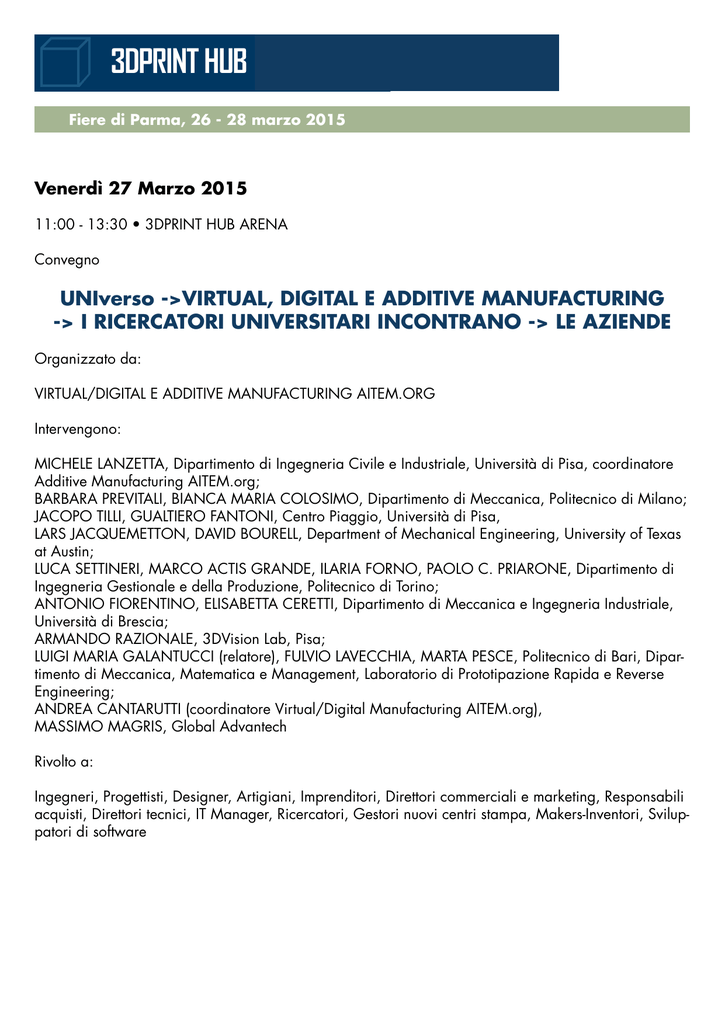 3DPRINT HUB

Fiere di Parma, 26 - 28 marzo 2015

Venerdì 27 Marzo 2015

11:00 - 13:30 • 3DPRINT HUB ARENA

Convegno

UNIverso ->VIRTUAL, DIGITAL E ADDITIVE MANUFACTURING -> I RICERCATORI UNIVERSITARI INCONTRANO -> LE AZIENDE

Organizzato da:

VIRTUAL/DIGITAL E ADDITIVE MANUFACTURING AITEM.ORG

Intervengono:

MICHELE LANZETTA, Dipartimento di Ingegneria Civile e Industriale, Università di Pisa, coordinatore Additive Manufacturing AITEM.org;
BARBARA PREVITALI, BIANCA MARIA COLOSIMO, Dipartimento di Meccanica, Politecnico di Milano;
JACOPO TILLI, GUALTIERO FANTONI, Centro Piaggio, Università di Pisa,
LARS JACQUEMETTON, DAVID BOURELL, Department of Mechanical Engineering, University of Texas at Austin;
LUCA SETTINERI, MARCO ACTIS GRANDE, ILARIA FORNO, PAOLO C. PRIARONE, Dipartimento di Ingegneria Gestionale e della Produzione, Politecnico di Torino;
ANTONIO FIORENTINO, ELISABETTA CERETTI, Dipartimento di Meccanica e Ingegneria Industriale, Università di Brescia;
ARMANDO RAZIONALE, 3DVision Lab, Pisa;
LUIGI MARIA GALANTUCCI (relatore), FULVIO LAVECCHIA, MARTA PESCE, Politecnico di Bari, Dipartimento di Meccanica, Matematica e Management, Laboratorio di Prototipazione Rapida e Reverse Engineering;
ANDREA CANTARUTTI (coordinatore Virtual/Digital Manufacturing AITEM.org),
MASSIMO MAGRIS, Global Advantech

Rivolto a:

Ingegneri, Progettisti, Designer, Artigiani, Imprenditori, Direttori commerciali e marketing, Responsabili acquisti, Direttori tecnici, IT Manager, Ricercatori, Gestori nuovi centri stampa, Makers-Inventori, Sviluppatori di software